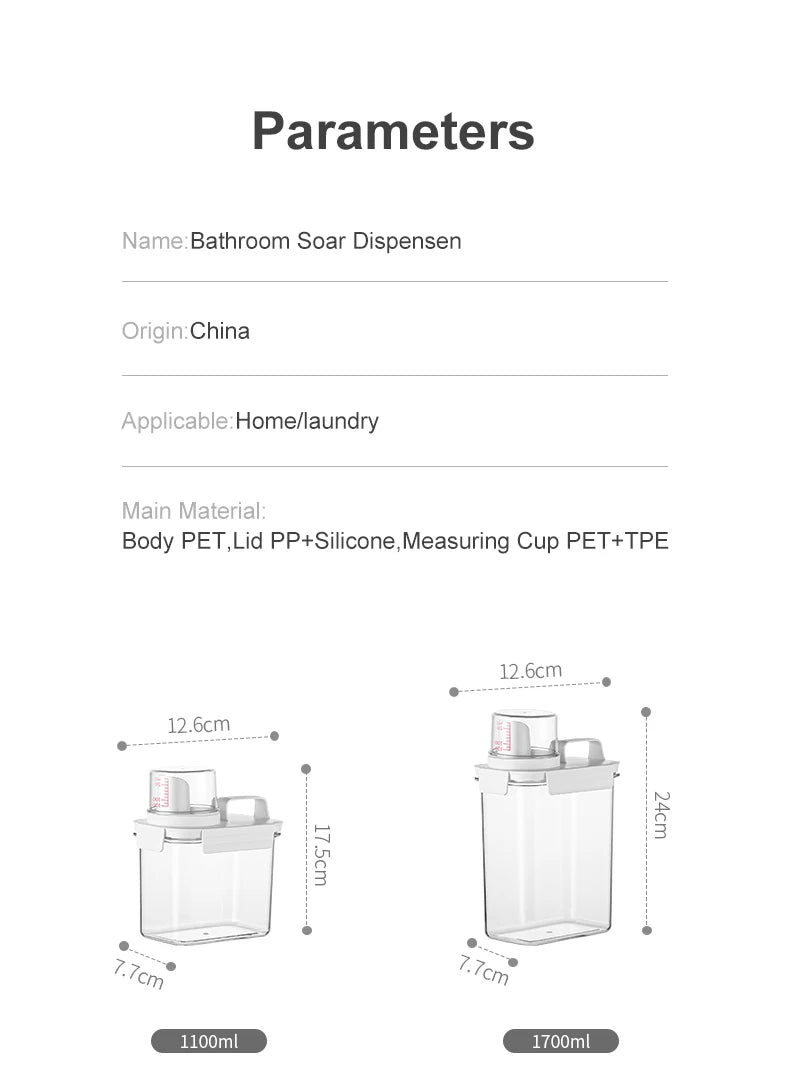 Parameters

Name:Bathroom Soar Dispensen

Origin:China

Applicable:Home/laundry

Main Material:
Body PET,Lid PP+Silicone,Measuring Cup PET+TPE

12.6cm
17.5cm
7.7cm
1100ml

12.6cm
24cm
7.7cm
1700ml